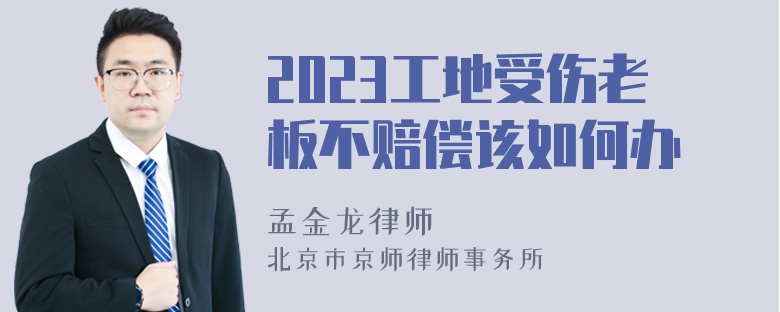 2023工地受伤老板不赔偿该如何办

孟金龙律师
北京市京师律师事务所